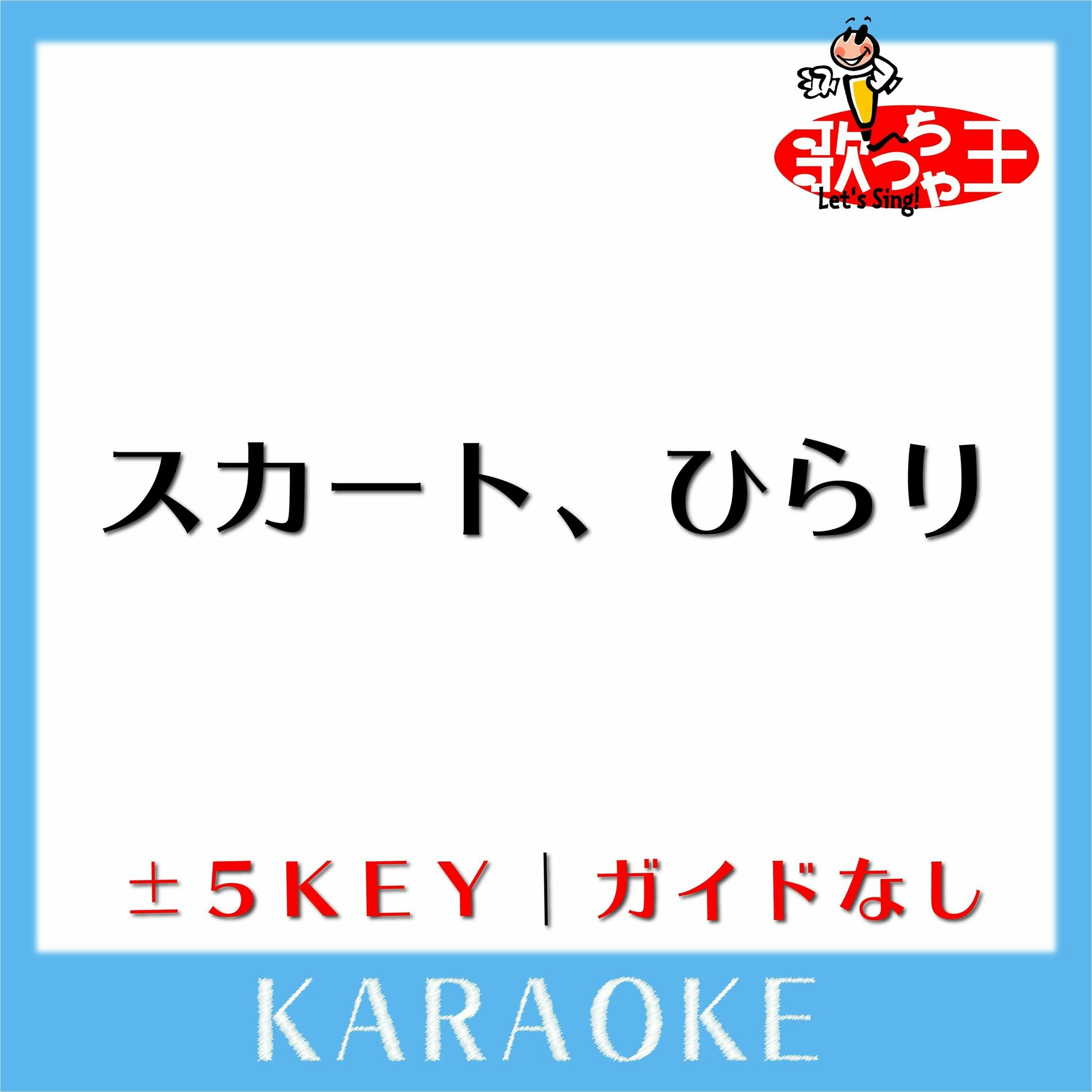 歌っちゃ王
Let's Sing!

スカート、ひらり

±5KEY｜ガイドなし

KARAOKE